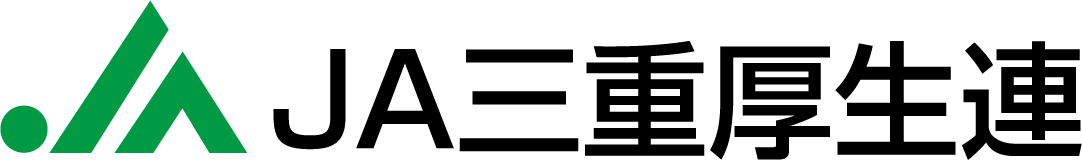 JA三重厚生連